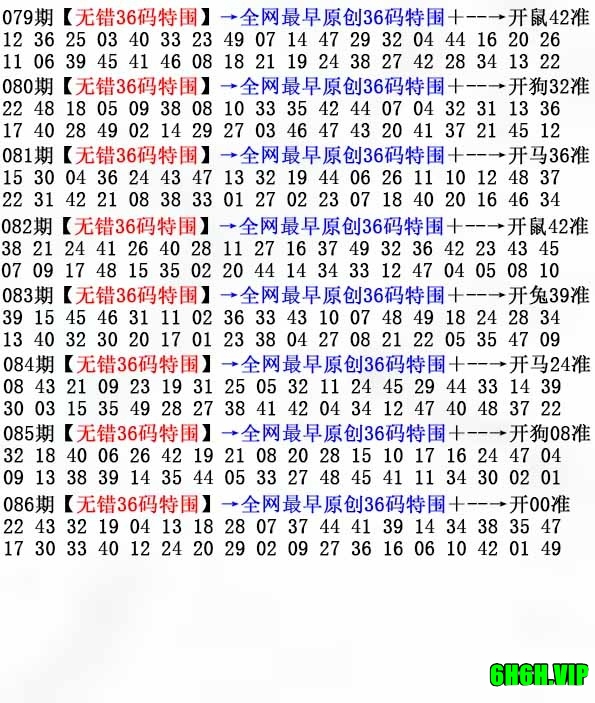 079期【无错36码特围】→全网最早原创36码特围+--→开鼠42准
12 36 25 03 40 33 23 49 07 14 47 29 32 04 44 16 20 26
11 06 39 45 41 46 08 18 21 19 24 38 27 42 28 34 13 22

080期【无错36码特围】→全网最早原创36码特围+--→开狗32准
22 48 18 05 09 38 08 10 33 35 42 44 07 04 32 31 13 36
17 40 28 49 02 14 29 27 03 46 47 43 20 41 37 21 45 12

081期【无错36码特围】→全网最早原创36码特围+--→开马36准
15 30 04 36 24 43 47 13 32 19 44 06 26 11 10 12 48 37
22 31 42 21 08 38 33 01 27 02 23 07 18 40 20 16 46 34

082期【无错36码特围】→全网最早原创36码特围+--→开鼠42准
38 21 24 41 26 40 28 11 27 16 37 49 32 36 42 23 43 45
07 09 17 48 15 35 02 20 44 14 34 33 12 47 04 05 08 10

083期【无错36码特围】→全网最早原创36码特围+--→开兔39准
39 15 45 46 31 11 02 36 33 43 10 07 48 49 18 24 28 34
13 40 32 30 20 17 01 23 38 04 27 08 21 22 05 35 47 09

084期【无错36码特围】→全网最早原创36码特围+--→开马24准
08 43 21 09 23 19 31 25 05 32 11 24 45 29 44 33 14 39
30 03 15 35 49 28 27 38 41 42 04 34 12 47 40 48 37 22

085期【无错36码特围】→全网最早原创36码特围+--→开狗08准
32 18 40 06 26 42 19 21 08 20 28 15 10 17 16 24 47 04
09 13 38 39 14 35 44 05 33 27 48 45 41 11 34 30 02 01

086期【无错36码特围】→全网最早原创36码特围+--→开00准
22 43 32 19 04 13 18 28 07 37 44 41 39 14 34 38 35 47
17 30 33 40 12 24 20 29 02 09 27 36 16 06 10 42 01 49

6H6H.VIP